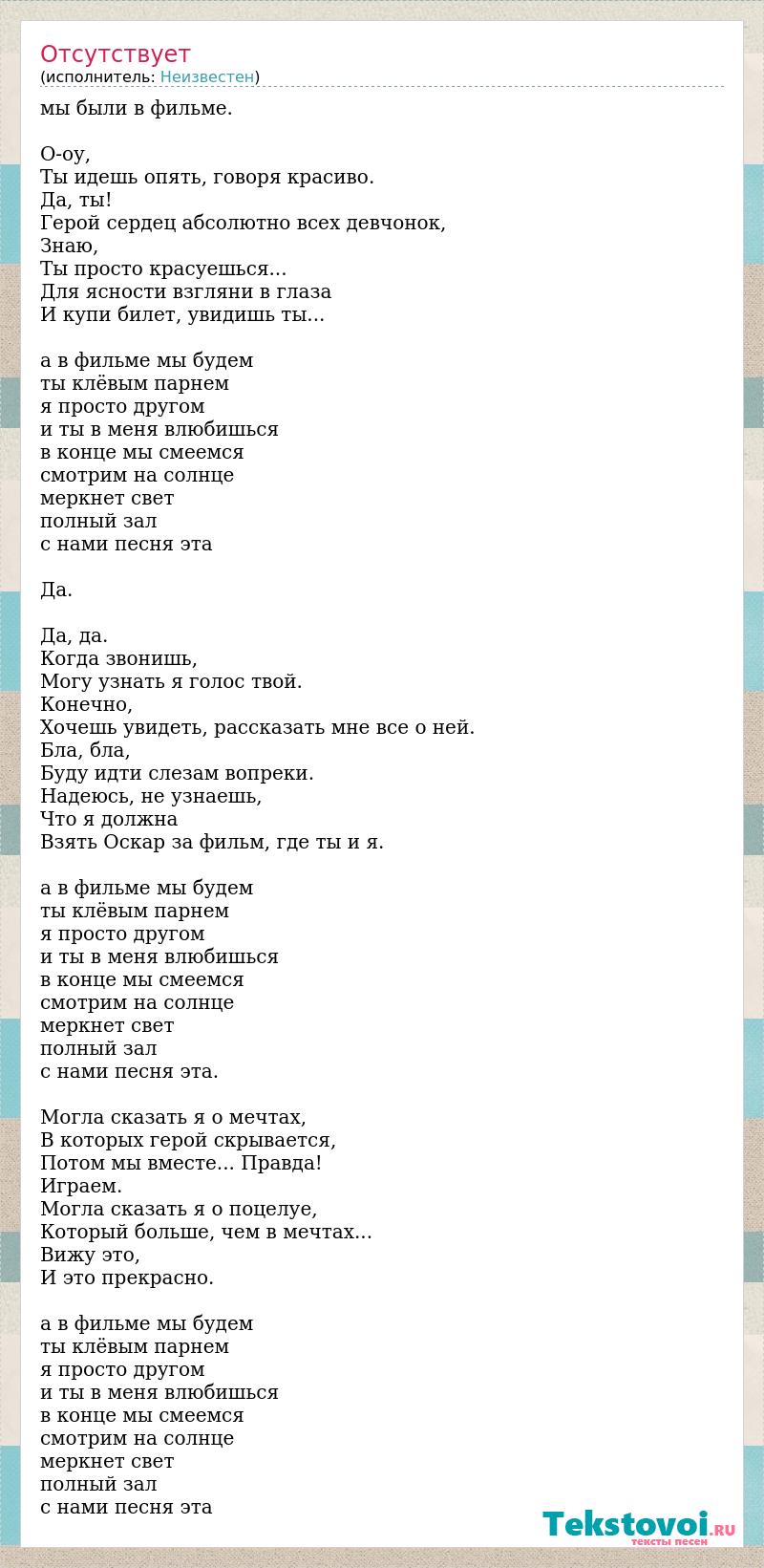 Отсутствует
(исполнитель: Неизвестен)

мы были в фильме.

О-оу,
Ты идешь опять, говоря красиво.
Да, ты!
Герой сердец абсолютно всех девчонок,
Знаю,
Ты просто красуешься...
Для ясности взгляни в глаза
И купи билет, увидишь ты...

а в фильме мы будем
ты клёвым парнем
я просто другом
и ты в меня влюбишься
в конце мы смеемся
смотрим на солнце
меркнет свет
полный зал
с нами песня эта

Да.

Да, да.
Когда звонишь,
Могу узнать я голос твой.
Конечно,
Хочешь увидеть, рассказать мне все о ней.
Бла, бла,
Буду идти слезам вопреки.
Надеюсь, не узнаешь,
Что я должна
Взять Оскар за фильм, где ты и я.

а в фильме мы будем
ты клёвым парнем
я просто другом
и ты в меня влюбишься
в конце мы смеемся
смотрим на солнце
меркнет свет
полный зал
с нами песня эта.

Могла сказать я о мечтах,
В которых герой скрывается,
Потом мы вместе... Правда!
Играем.
Могла сказать я о поцелуе,
Который больше, чем в мечтах...
Вижу это,
И это прекрасно.

а в фильме мы будем
ты клёвым парнем
я просто другом
и ты в меня влюбишься
в конце мы смеемся
смотрим на солнце
меркнет свет
полный зал
с нами песня эта

Tekstovoi.RU
тексты песен